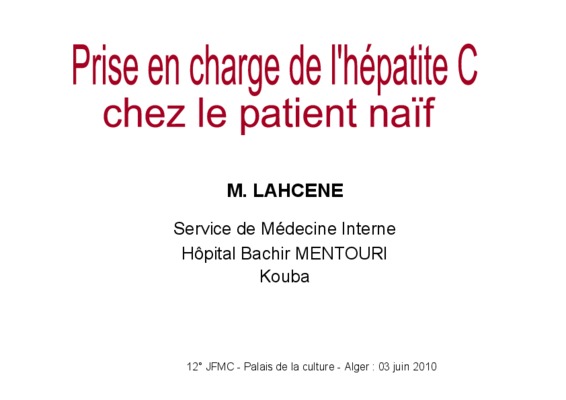 Prise en charge de l'hépatite C
chez le patient naïf

M. LAHCENE

Service de Médecine Interne
Hôpital Bachir MENTOURI
Kouba

12° JFMC - Palais de la culture - Alger : 03 juin 2010